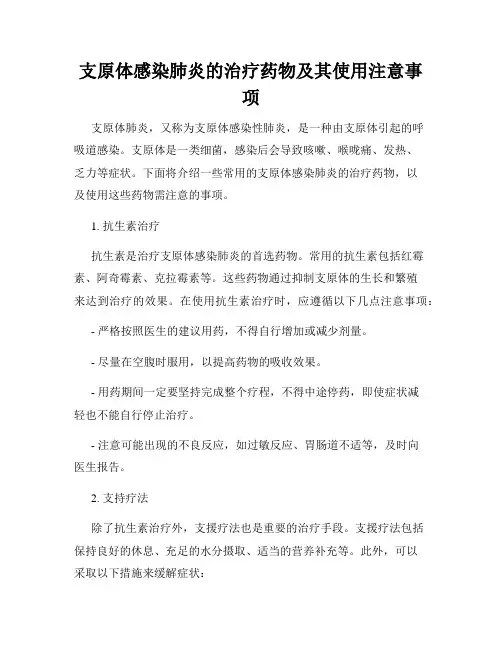 支原体感染肺炎的治疗药物及其使用注意事项

支原体肺炎，又称为支原体感染性肺炎，是一种由支原体引起的呼吸道感染。支原体是一类细菌，感染后会导致咳嗽、喉咙痛、发热、乏力等症状。下面将介绍一些常用的支原体感染肺炎的治疗药物，以及使用这些药物需注意的事项。

1. 抗生素治疗

抗生素是治疗支原体感染肺炎的首选药物。常用的抗生素包括红霉素、阿奇霉素、克拉霉素等。这些药物通过抑制支原体的生长和繁殖来达到治疗的效果。在使用抗生素治疗时，应遵循以下几点注意事项：

- 严格按照医生的建议用药，不得自行增加或减少剂量。

- 尽量在空腹时服用，以提高药物的吸收效果。

- 用药期间一定要坚持完成整个疗程，不得中途停药，即使症状减轻也不能自行停止治疗。

- 注意可能出现的不良反应，如过敏反应、胃肠道不适等，及时向医生报告。

2. 支持疗法

除了抗生素治疗外，支援疗法也是重要的治疗手段。支援疗法包括保持良好的休息、充足的水分摄取、适当的营养补充等。此外，可以采取以下措施来缓解症状：